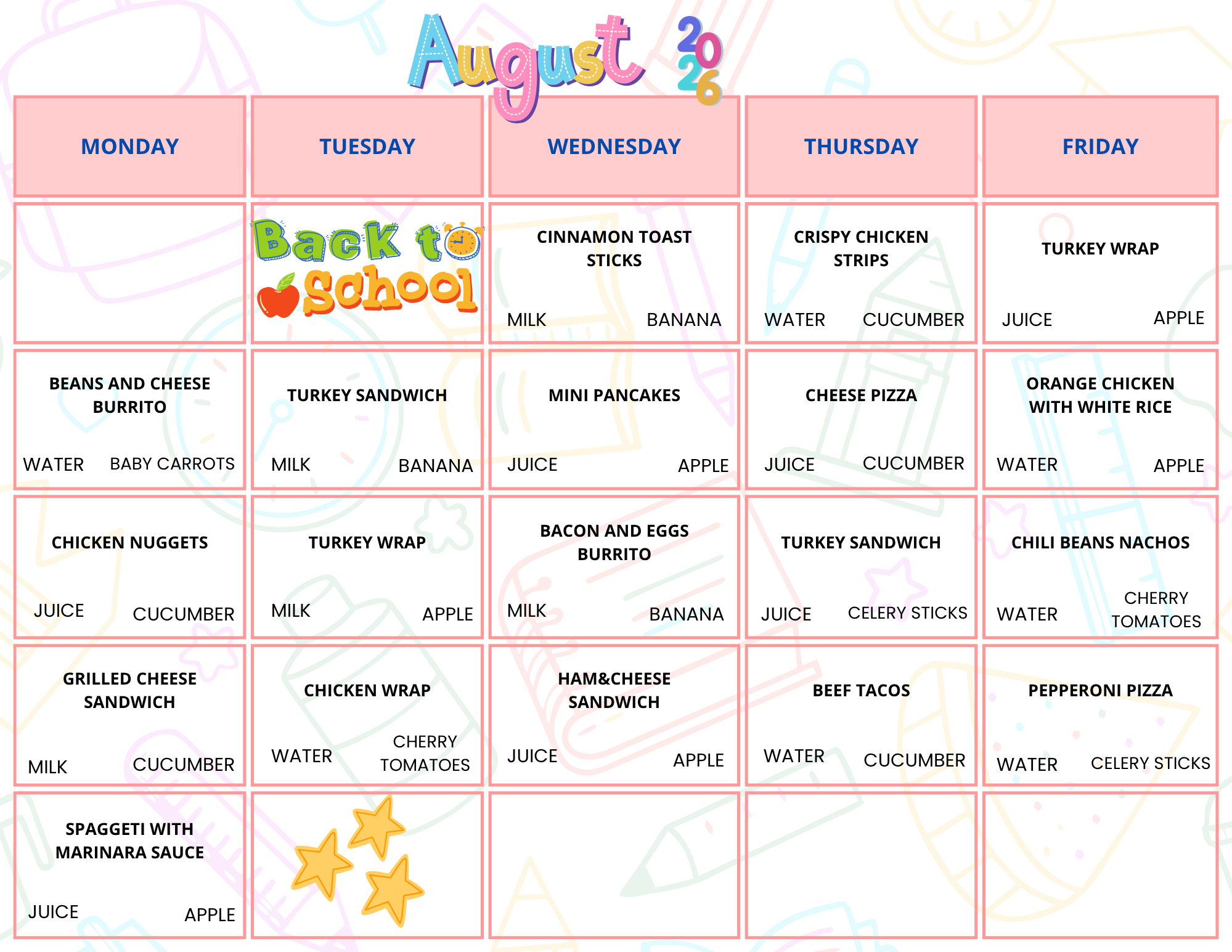 August 2026

| MONDAY | TUESDAY | WEDNESDAY | THURSDAY | FRIDAY |
|---|---|---|---|---|
| | Back to School | CINNAMON TOAST STICKS MILK BANANA | CRISPY CHICKEN STRIPS WATER CUCUMBER | TURKEY WRAP JUICE APPLE |
| BEANS AND CHEESE BURRITO WATER BABY CARROTS | TURKEY SANDWICH MILK BANANA | MINI PANCAKES JUICE APPLE | CHEESE PIZZA JUICE CUCUMBER | ORANGE CHICKEN WITH WHITE RICE WATER APPLE |
| CHICKEN NUGGETS JUICE CUCUMBER | TURKEY WRAP MILK APPLE | BACON AND EGGS BURRITO MILK BANANA | TURKEY SANDWICH JUICE CELERY STICKS | CHILI BEANS NACHOS WATER CHERRY TOMATOES |
| GRILLED CHEESE SANDWICH MILK CUCUMBER | CHICKEN WRAP WATER CHERRY TOMATOES | HAM&CHEESE SANDWICH JUICE APPLE | BEEF TACOS WATER CUCUMBER | PEPPERONI PIZZA WATER CELERY STICKS |
| SPAGGETI WITH MARINARA SAUCE JUICE APPLE | | | | |